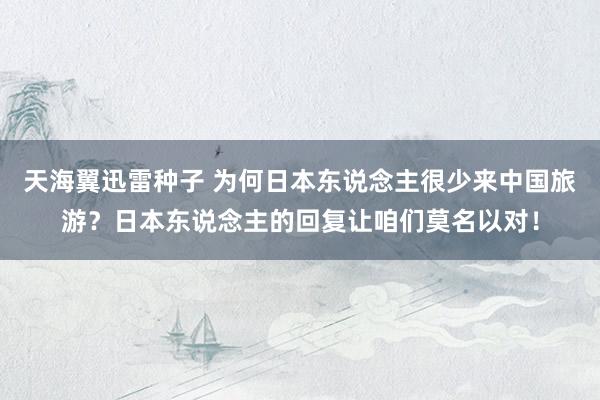 天海翼迅雷种子 为何日本东说念主很少来中国旅游？日本东说念主的回复让咱们莫名以对！